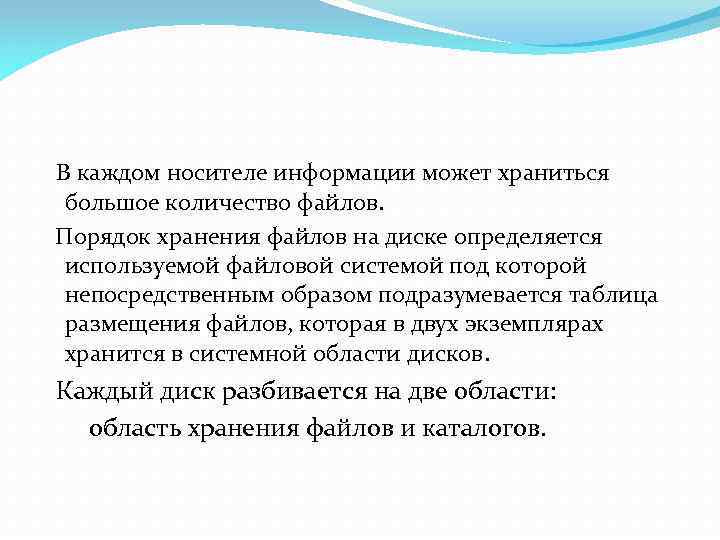 В каждом носителе информации может храниться большое количество файлов.

Порядок хранения файлов на диске определяется используемой файловой системой под которой непосредственным образом подразумевается таблица размещения файлов, которая в двух экземплярах хранится в системной области дисков.

Каждый диск разбивается на две области:

область хранения файлов и каталогов.